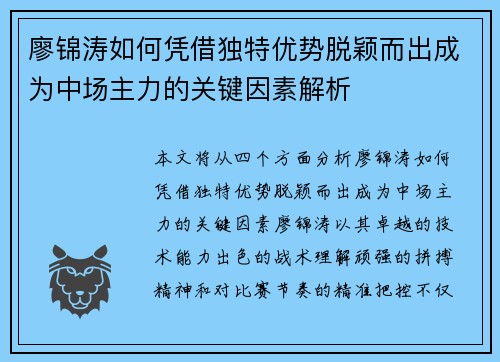 廖锦涛如何凭借独特优势脱颖而出成为中场主力的关键因素解析

本文将从四个方面分析廖锦涛如何凭借独特优势脱颖而出成为中场主力的关键因素廖锦涛以其卓越的技术能力出色的战术理解顽强的拼搏精神和对比赛节奏的精准把控不仅